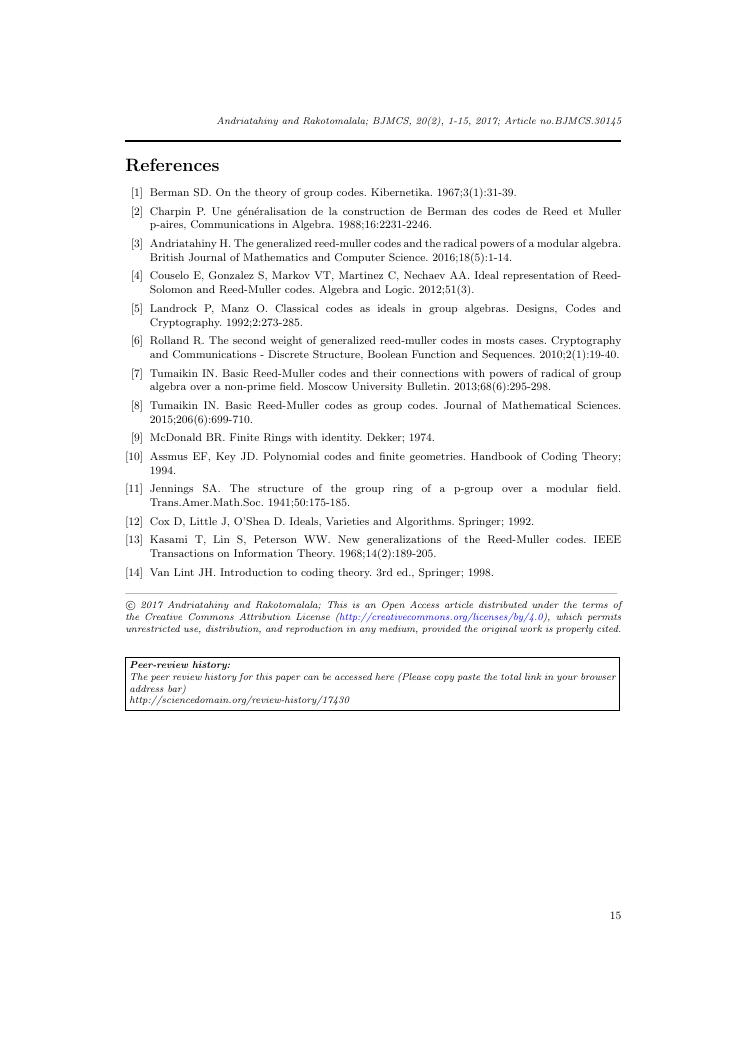 Andriatahiny and Rakotomalala; BJMCS, 20(2), 1-15, 2017; Article no.BJMCS.30145

References

[1] Berman SD. On the theory of group codes. Kibernetika. 1967;3(1):31-39.

[2] Charpin P. Une généralisation de la construction de Berman des codes de Reed et Muller p-aires, Communications in Algebra. 1988;16:2231-2246.

[3] Andriatahiny H. The generalized reed-muller codes and the radical powers of a modular algebra. British Journal of Mathematics and Computer Science. 2016;18(5):1-14.

[4] Couselo E, Gonzalez S, Markov VT, Martinez C, Nechaev AA. Ideal representation of Reed-Solomon and Reed-Muller codes. Algebra and Logic. 2012;51(3).

[5] Landrock P, Manz O. Classical codes as ideals in group algebras. Designs, Codes and Cryptography. 1992;2:273-285.

[6] Rolland R. The second weight of generalized reed-muller codes in mosts cases. Cryptography and Communications - Discrete Structure, Boolean Function and Sequences. 2010;2(1):19-40.

[7] Tumaikin IN. Basic Reed-Muller codes and their connections with powers of radical of group algebra over a non-prime field. Moscow University Bulletin. 2013;68(6):295-298.

[8] Tumaikin IN. Basic Reed-Muller codes as group codes. Journal of Mathematical Sciences. 2015;206(6):699-710.

[9] McDonald BR. Finite Rings with identity. Dekker; 1974.

[10] Assmus EF, Key JD. Polynomial codes and finite geometries. Handbook of Coding Theory; 1994.

[11] Jennings SA. The structure of the group ring of a p-group over a modular field. Trans.Amer.Math.Soc. 1941;50:175-185.

[12] Cox D, Little J, O'Shea D. Ideals, Varieties and Algorithms. Springer; 1992.

[13] Kasami T, Lin S, Peterson WW. New generalizations of the Reed-Muller codes. IEEE Transactions on Information Theory. 1968;14(2):189-205.

[14] Van Lint JH. Introduction to coding theory. 3rd ed., Springer; 1998.

© 2017 Andriatahiny and Rakotomalala; This is an Open Access article distributed under the terms of the Creative Commons Attribution License (http://creativecommons.org/licenses/by/4.0), which permits unrestricted use, distribution, and reproduction in any medium, provided the original work is properly cited.

Peer-review history:
The peer review history for this paper can be accessed here (Please copy paste the total link in your browser address bar)
http://sciencedomain.org/review-history/17430

15